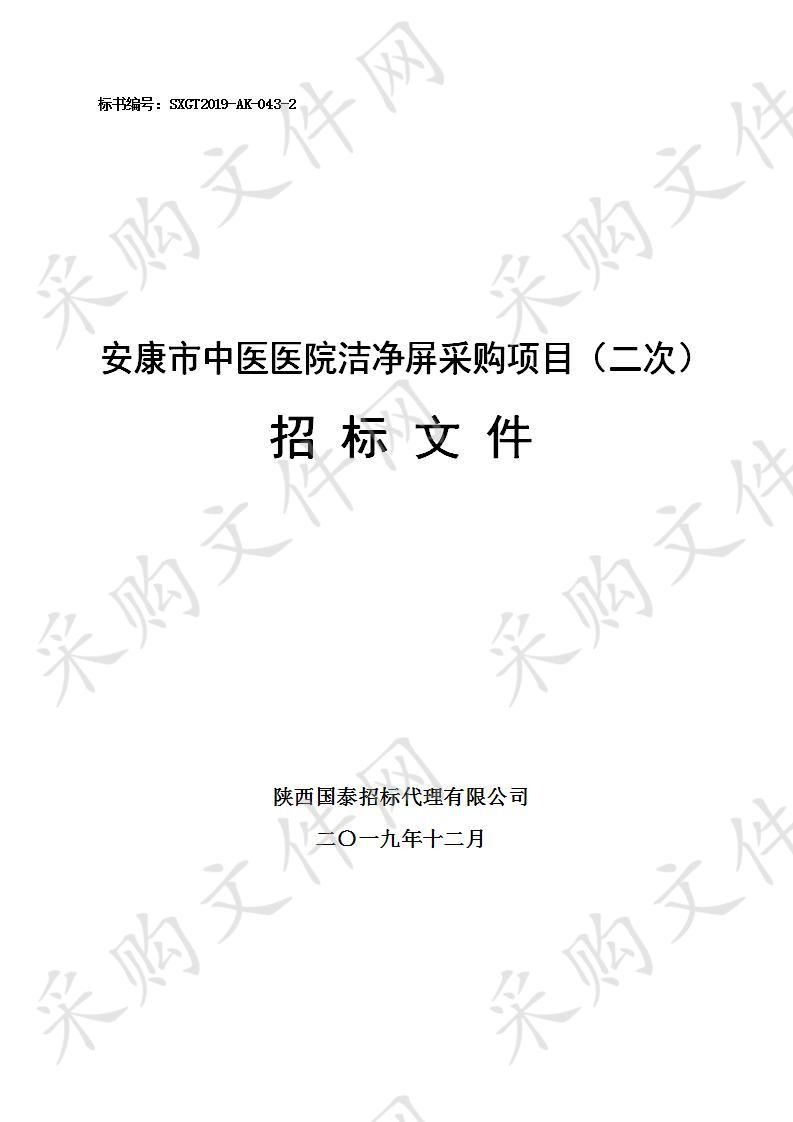 标书编号：SXGT2019-AK-043-2

采购文件网

安康市中医医院洁净屏采购项目（二次）

招 标 文 件

陕西国泰招标代理有限公司

二〇一九年十二月